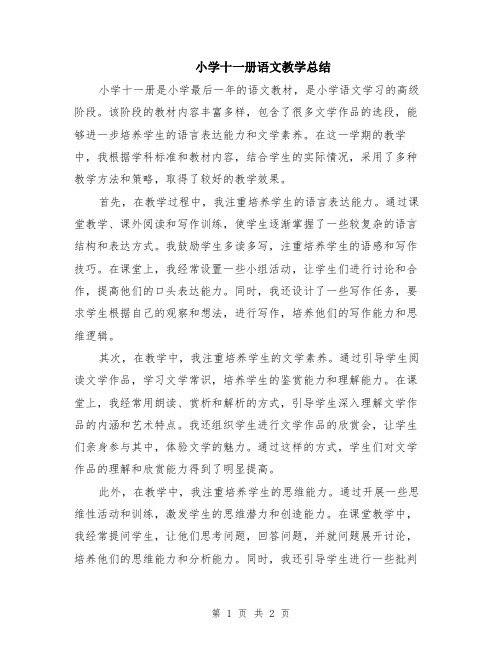 小学十一册语文教学总结

小学十一册是小学最后一年的语文教材，是小学语文学习的高级阶段。该阶段的教材内容丰富多样，包含了很多文学作品的选段，能够进一步培养学生的语言表达能力和文学素养。在这一学期的教学中，我根据学科标准和教材内容，结合学生的实际情况，采用了多种教学方法和策略，取得了较好的教学效果。

首先，在教学过程中，我注重培养学生的语言表达能力。通过课堂教学、课外阅读和写作训练，使学生逐渐掌握了一些较复杂的语言结构和表达方式。我鼓励学生多读多写，注重培养学生的语感和写作技巧。在课堂上，我经常设置一些小组活动，让学生们进行讨论和合作，提高他们的口头表达能力。同时，我还设计了一些写作任务，要求学生根据自己的观察和想法，进行写作，培养他们的写作能力和思维逻辑。

其次，在教学中，我注重培养学生的文学素养。通过引导学生阅读文学作品，学习文学常识，培养学生的鉴赏能力和理解能力。在课堂上，我经常用朗读、赏析和解析的方式，引导学生深入理解文学作品的内涵和艺术特点。我还组织学生进行文学作品的欣赏会，让学生们亲身参与其中，体验文学的魅力。通过这样的方式，学生们对文学作品的理解和欣赏能力得到了明显提高。

此外，在教学中，我注重培养学生的思维能力。通过开展一些思维性活动和训练，激发学生的思维潜力和创造能力。在课堂教学中，我经常提问学生，让他们思考问题，回答问题，并就问题展开讨论，培养他们的思维能力和分析能力。同时，我还引导学生进行一些批判

第 1 页 共 2 页